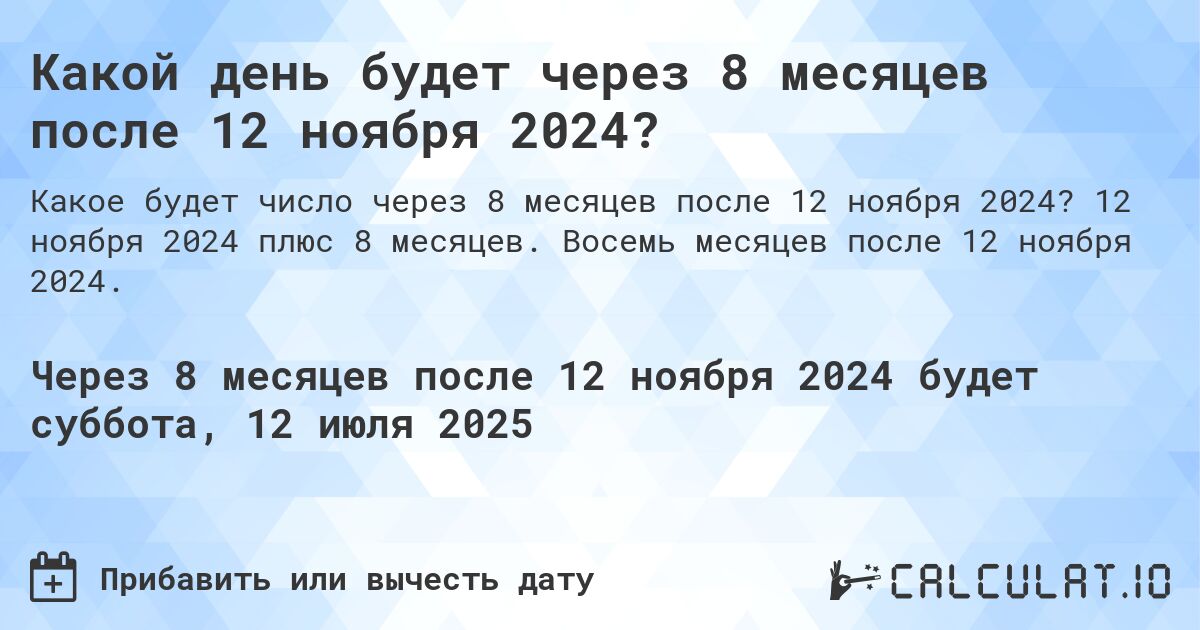 Какой день будет через 8 месяцев после 12 ноября 2024?

Какое будет число через 8 месяцев после 12 ноября 2024? 12 ноября 2024 плюс 8 месяцев. Восемь месяцев после 12 ноября 2024.

Через 8 месяцев после 12 ноября 2024 будет суббота, 12 июля 2025

Прибавить или вычесть дату

CALCULAT.IO